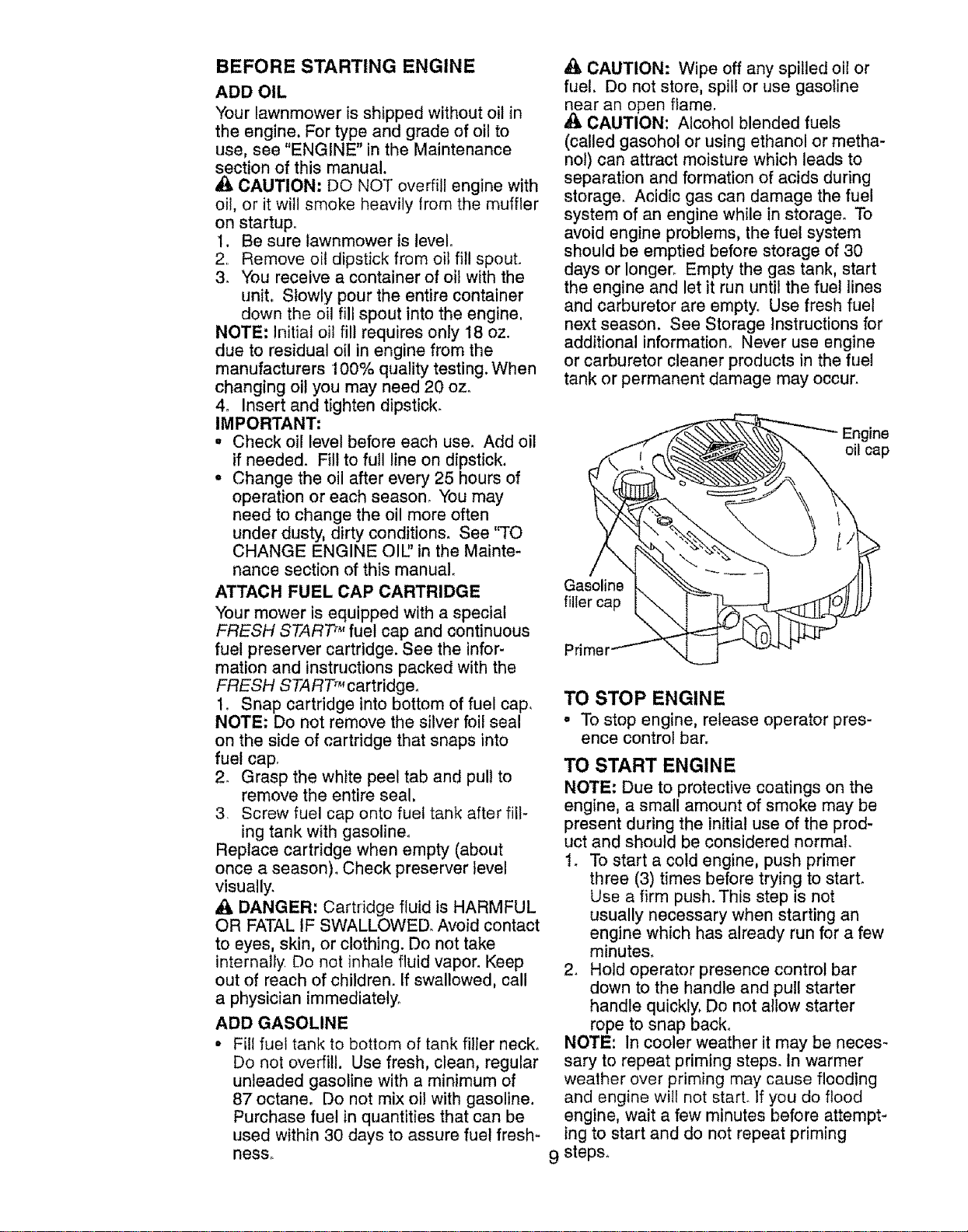 BEFORE STARTING ENGINE

ADD OIL

Your lawnmower is shipped without oil in the engine. For type and grade of oil to use, see "ENGINE" in the Maintenance section of this manual.

CAUTION: DO NOT overfill engine with oil, or it will smoke heavily from the muffler on startup.

1. Be sure lawnmower is level.
2. Remove oil dipstick from oil fill spout.
3. You receive a container of oil with the unit. Slowly pour the entire container down the oil fill spout into the engine.

NOTE: Initial oil fill requires only 18 oz. due to residual oil in engine from the manufacturers 100% quality testing. When changing oil you may need 20 oz.

4. Insert and tighten dipstick.

IMPORTANT:

• Check oil level before each use. Add oil if needed. Fill to full line on dipstick.
• Change the oil after every 25 hours of operation or each season. You may need to change the oil more often under dusty, dirty conditions. See "TO CHANGE ENGINE OIL" in the Maintenance section of this manual.

ATTACH FUEL CAP CARTRIDGE

Your mower is equipped with a special FRESH START™ fuel cap and continuous fuel preserver cartridge. See the information and instructions packed with the FRESH START™ cartridge.

1. Snap cartridge into bottom of fuel cap.

NOTE: Do not remove the silver foil seal on the side of cartridge that snaps into fuel cap.

2. Grasp the white peel tab and pull to remove the entire seal.
3. Screw fuel cap onto fuel tank after filling tank with gasoline.

Replace cartridge when empty (about once a season). Check preserver level visually.

DANGER: Cartridge fluid is HARMFUL OR FATAL IF SWALLOWED. Avoid contact to eyes, skin, or clothing. Do not take internally. Do not inhale fluid vapor. Keep out of reach of children. If swallowed, call a physician immediately.

ADD GASOLINE

• Fill fuel tank to bottom of tank filler neck. Do not overfill. Use fresh, clean, regular unleaded gasoline with a minimum of 87 octane. Do not mix oil with gasoline. Purchase fuel in quantities that can be used within 30 days to assure fuel freshness.

CAUTION: Wipe off any spilled oil or fuel. Do not store, spill or use gasoline near an open flame.

CAUTION: Alcohol blended fuels (called gasohol or using ethanol or methanol) can attract moisture which leads to separation and formation of acids during storage. Acidic gas can damage the fuel system of an engine while in storage. To avoid engine problems, the fuel system should be emptied before storage of 30 days or longer. Empty the gas tank, start the engine and let it run until the fuel lines and carburetor are empty. Use fresh fuel next season. See Storage Instructions for additional information. Never use engine or carburetor cleaner products in the fuel tank or permanent damage may occur.

Engine oil cap

Gasoline filler cap

Primer

TO STOP ENGINE

• To stop engine, release operator presence control bar.

TO START ENGINE

NOTE: Due to protective coatings on the engine, a small amount of smoke may be present during the initial use of the product and should be considered normal.

1. To start a cold engine, push primer three (3) times before trying to start. Use a firm push. This step is not usually necessary when starting an engine which has already run for a few minutes.
2. Hold operator presence control bar down to the handle and pull starter handle quickly. Do not allow starter rope to snap back.

NOTE: In cooler weather it may be necessary to repeat priming steps. In warmer weather over priming may cause flooding and engine will not start. If you do flood engine, wait a few minutes before attempting to start and do not repeat priming steps.

9